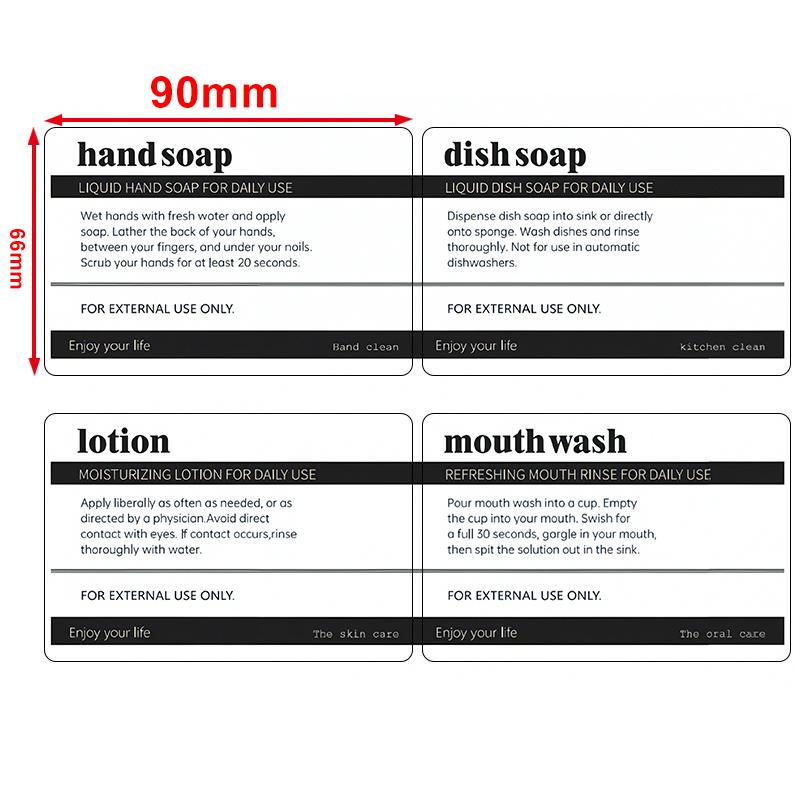 90mm

66mm

hand soap

LIQUID HAND SOAP FOR DAILY USE

Wet hands with fresh water and apply soap. Lather the back of your hands, between your fingers, and under your nails. Scrub your hands for at least 20 seconds.

FOR EXTERNAL USE ONLY.

Enjoy your life

Band clean

dish soap

LIQUID DISH SOAP FOR DAILY USE

Dispense dish soap into sink or directly onto sponge. Wash dishes and rinse thoroughly. Not for use in automatic dishwashers.

FOR EXTERNAL USE ONLY.

Enjoy your life

kitchen clean

lotion

MOISTURIZING LOTION FOR DAILY USE

Apply liberally as often as needed, or as directed by a physician.Avoid direct contact with eyes. If contact occurs,rinse thoroughly with water.

FOR EXTERNAL USE ONLY.

Enjoy your life

The skin care

mouth wash

REFRESHING MOUTH RINSE FOR DAILY USE

Pour mouth wash into a cup. Empty the cup into your mouth. Swish for a full 30 seconds, gargle in your mouth, then spit the solution out in the sink.

FOR EXTERNAL USE ONLY.

Enjoy your life

The oral care